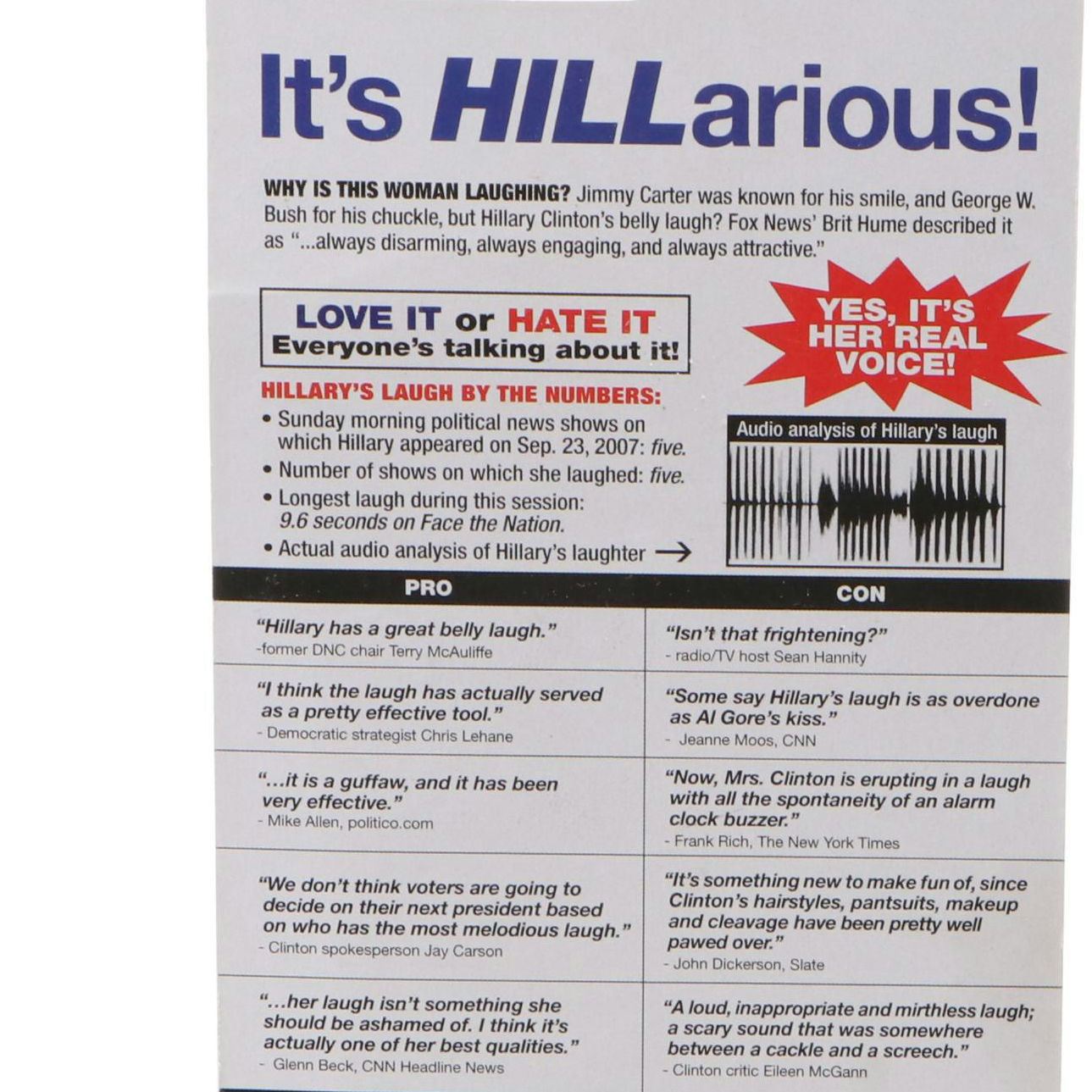 It's HILLarious!

WHY IS THIS WOMAN LAUGHING? Jimmy Carter was known for his smile, and George W. Bush for his chuckle, but Hillary Clinton's belly laugh? Fox News' Brit Hume described it as "...always disarming, always engaging, and always attractive."

LOVE IT or HATE IT
Everyone's talking about it!

YES, IT'S HER REAL VOICE!

HILLARY'S LAUGH BY THE NUMBERS:
• Sunday morning political news shows on which Hillary appeared on Sep. 23, 2007: five.
• Number of shows on which she laughed: five.
• Longest laugh during this session: 9.6 seconds on Face the Nation.
• Actual audio analysis of Hillary's laughter →

Audio analysis of Hillary's laugh

| PRO | CON |
|---|---|
| "Hillary has a great belly laugh." -former DNC chair Terry McAuliffe | "Isn't that frightening?" - radio/TV host Sean Hannity |
| "I think the laugh has actually served as a pretty effective tool." - Democratic strategist Chris Lehane | "Some say Hillary's laugh is as overdone as Al Gore's kiss." - Jeanne Moos, CNN |
| "...it is a guffaw, and it has been very effective." - Mike Allen, politico.com | "Now, Mrs. Clinton is erupting in a laugh with all the spontaneity of an alarm clock buzzer." - Frank Rich, The New York Times |
| "We don't think voters are going to decide on their next president based on who has the most melodious laugh." - Clinton spokesperson Jay Carson | "It's something new to make fun of, since Clinton's hairstyles, pantsuits, makeup and cleavage have been pretty well pawed over." - John Dickerson, Slate |
| "...her laugh isn't something she should be ashamed of. I think it's actually one of her best qualities." - Glenn Beck, CNN Headline News | "A loud, inappropriate and mirthless laugh; a scary sound that was somewhere between a cackle and a screech." - Clinton critic Eileen McGann |